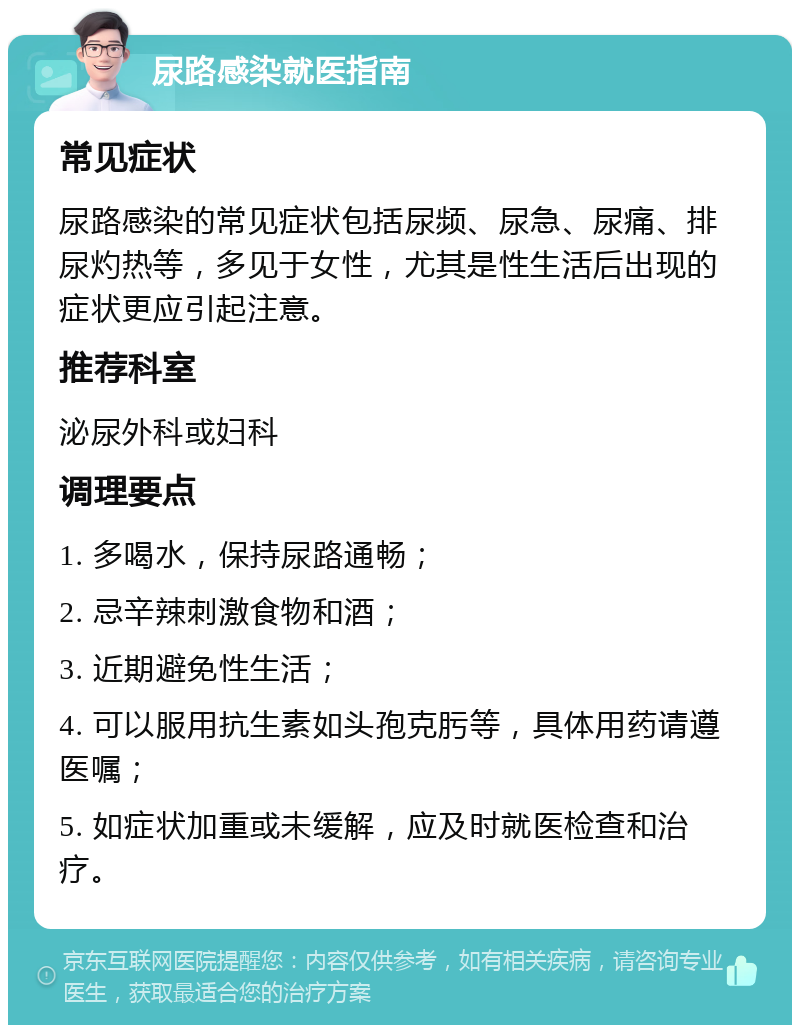 尿路感染就医指南

常见症状

尿路感染的常见症状包括尿频、尿急、尿痛、排尿灼热等，多见于女性，尤其是性生活后出现的症状更应引起注意。

推荐科室

泌尿外科或妇科

调理要点

1. 多喝水，保持尿路通畅；

2. 忌辛辣刺激食物和酒；

3. 近期避免性生活；

4. 可以服用抗生素如头孢克肟等，具体用药请遵医嘱；

5. 如症状加重或未缓解，应及时就医检查和治疗。

京东互联网医院提醒您：内容仅供参考，如有相关疾病，请咨询专业医生，获取最适合您的治疗方案